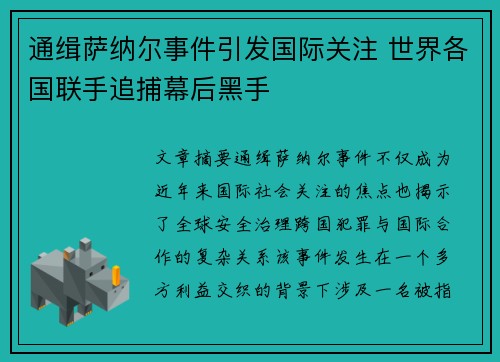 通缉萨纳尔事件引发国际关注 世界各国联手追捕幕后黑手

文章摘要通缉萨纳尔事件不仅成为近年来国际社会关注的焦点也揭示了全球安全治理跨国犯罪与国际合作的复杂关系该事件发生在一个多方利益交织的背景下涉及一名被指